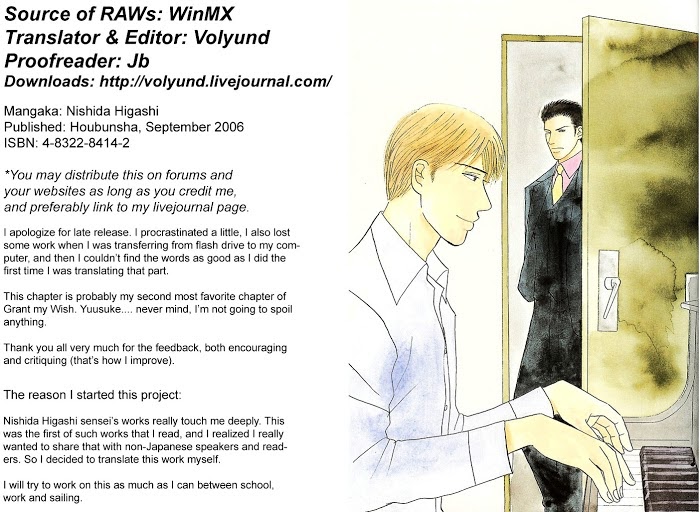 Source of RAWs: WinMX
Translator & Editor: Volyund
Proofreader: Jb
Downloads: http://volyund.livejournal.com/

Mangaka: Nishida Higashi
Published: Houbunsha, September 2006
ISBN: 4-8322-8414-2

*You may distribute this on forums and your websites as long as you credit me, and preferably link to my livejournal page.

I apologize for late release. I procrastinated a little, I also lost some work when I was transferring from flash drive to my computer, and then I couldn't find the words as good as I did the first time I was translating that part.

This chapter is probably my second most favorite chapter of Grant my Wish. Yuusuke.... never mind, I'm not going to spoil anything.

Thank you all very much for the feedback, both encouraging and critiquing (that's how I improve).

The reason I started this project:

Nishida Higashi sensei's works really touch me deeply. This was the first of such works that I read, and I realized I really wanted to share that with non-Japanese speakers and readers. So I decided to translate this work myself.

I will try to work on this as much as I can between school, work and sailing.